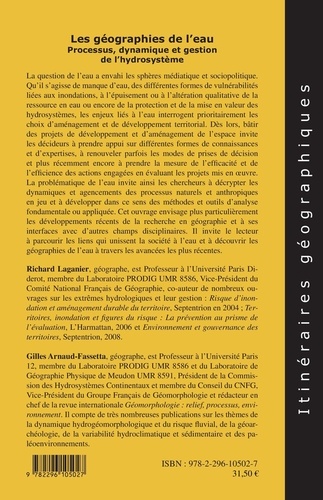 Les géographies de l'eau
Processus, dynamique et gestion de l'hydrosystème

La question de l'eau a envahi les sphères médiatique et sociopolitique. Qu'il s'agisse de manque d'eau, des différentes formes de vulnérabilités liées aux inondations, à l'épuisement ou à l'altération qualitative de la ressource en eau ou encore de la protection et de la mise en valeur des hydrosystèmes, les enjeux liés à l'eau interrogent prioritairement les choix d'aménagement et de développement territorial. Dès lors, bâtir des projets de développement et d'aménagement de l'espace invite les décideurs à prendre appui sur différentes formes de connaissances et d'expertises, à renouveler parfois les modes de prises de décision et plus récemment encore à prendre la mesure de l'efficacité et de l'efficience des actions engagées en évaluant les projets mis en œuvre. La problématique de l'eau invite ainsi les chercheurs à décrypter les dynamiques et agencements des processus naturels et anthropiques en jeu et à développer dans ce sens des méthodes et outils d'analyse fondamentale ou appliquée. Cet ouvrage envisage plus particulièrement les développements récents de la recherche en géographie et à ses interfaces avec d'autres champs disciplinaires. Il invite le lecteur à parcourir les liens qui unissent la société à l'eau et à découvrir les géographies de l'eau à travers les avancées les plus récentes.

Richard Laganier, géographe, est Professeur à l'Université Paris Diderot, membre du Laboratoire PRODIG UMR 8586, Vice-Président du Comité National Français de Géographie, co-auteur de nombreux ouvrages sur les extrêmes hydrologiques et leur gestion : Risque d'inondation et aménagement durable du territoire, Septentrion en 2004 ; Territoires, inondation et figures du risque : La prévention au prisme de l'évaluation, L'Harmattan, 2006 et Environnement et gouvernance des territoires, Septentrion, 2008.

Gilles Arnaud-Fassetta, géographe, est Professeur à l'Université Paris 12, membre du Laboratoire PRODIG UMR 8586 et du Laboratoire de Géographie Physique de Meudon UMR 8591, Président de la Commission des Hydrosystèmes Continentaux et membre du Conseil du CNFG, Vice-Président du Groupe Français de Géomorphologie et rédacteur en chef de la revue internationale Géomorphologie : relief, processus, environnement. Il compte de très nombreuses publications sur les thèmes de la dynamique hydrogéomorphologique et du risque fluvial, de la géoarchéologie, de la variabilité hydroclimatique et sédimentaire et des paléoenvironnements.

9 782296 105027

ISBN : 978-2-296-10502-7
31,50 €

Itinéraires géographiques